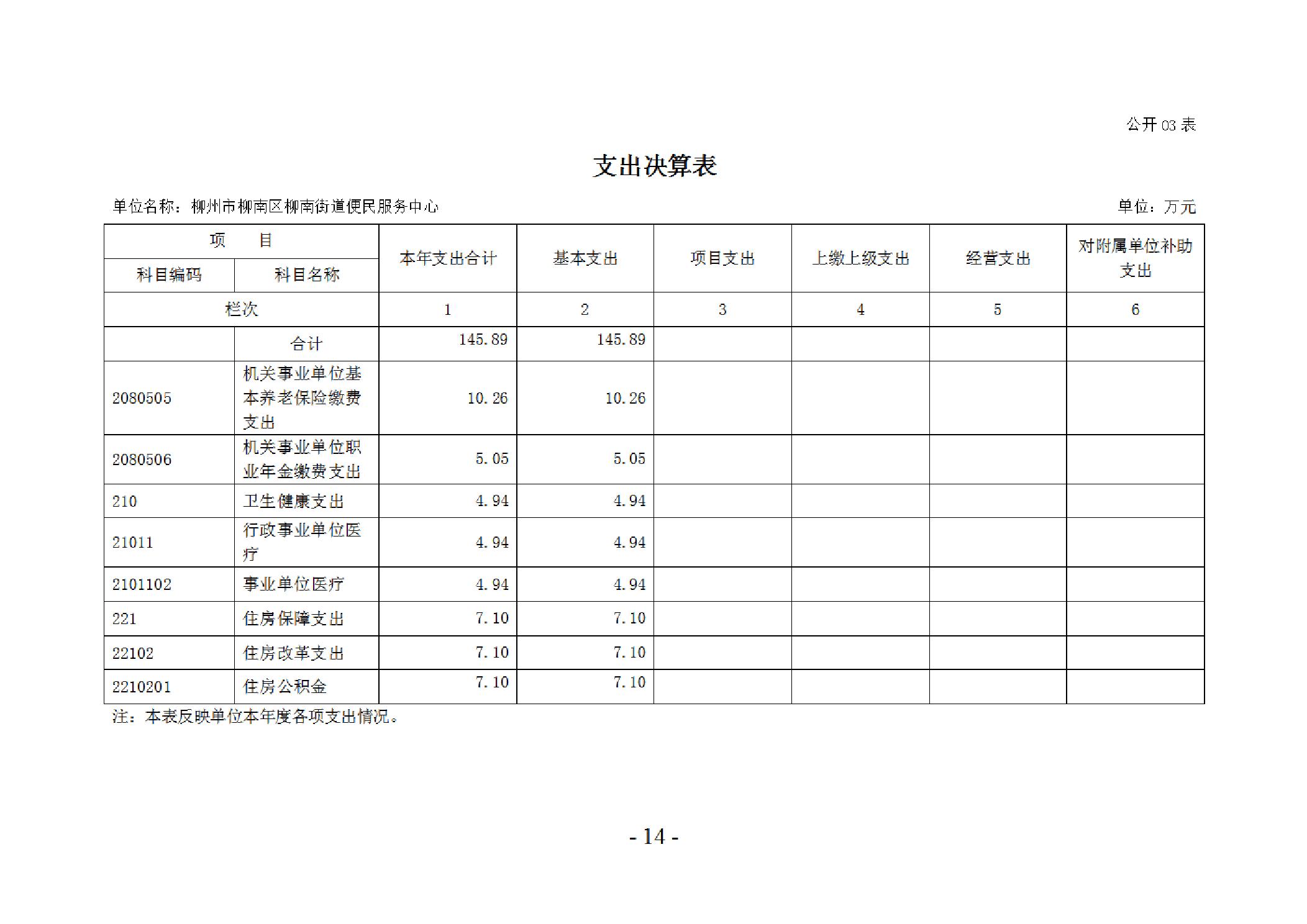 公开03表

支出决算表

单位名称：柳州市柳南区柳南街道便民服务中心 单位：万元

| 项 目 | | 本年支出合计 | 基本支出 | 项目支出 | 上缴上级支出 | 经营支出 | 对附属单位补助支出 |
|---|---|---|---|---|---|---|---|
| 科目编码 | 科目名称 | | | | | | |
| 栏次 | | 1 | 2 | 3 | 4 | 5 | 6 |
| | 合计 | 145.89 | 145.89 | | | | |
| 2080505 | 机关事业单位基本养老保险缴费支出 | 10.26 | 10.26 | | | | |
| 2080506 | 机关事业单位职业年金缴费支出 | 5.05 | 5.05 | | | | |
| 210 | 卫生健康支出 | 4.94 | 4.94 | | | | |
| 21011 | 行政事业单位医疗 | 4.94 | 4.94 | | | | |
| 2101102 | 事业单位医疗 | 4.94 | 4.94 | | | | |
| 221 | 住房保障支出 | 7.10 | 7.10 | | | | |
| 22102 | 住房改革支出 | 7.10 | 7.10 | | | | |
| 2210201 | 住房公积金 | 7.10 | 7.10 | | | | |

注：本表反映单位本年度各项支出情况。

- 14 -